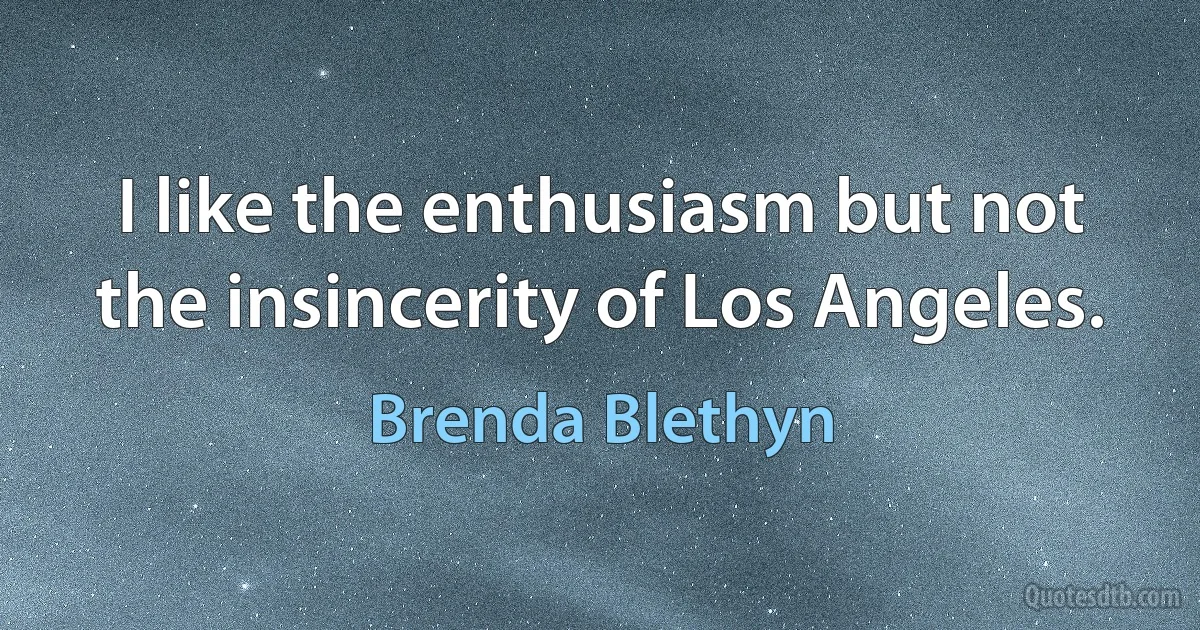 I like the enthusiasm but not the insincerity of Los Angeles.

Brenda Blethyn

Quotesdtb.com